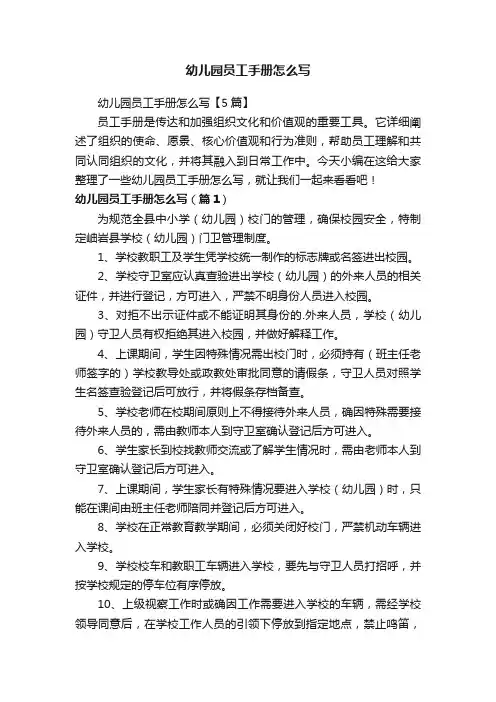 幼儿园员工手册怎么写

幼儿园员工手册怎么写【5篇】

员工手册是传达和加强组织文化和价值观的重要工具。它详细阐述了组织的使命、愿景、核心价值观和行为准则，帮助员工理解和共同认同组织的文化，并将其融入到日常工作中。今天小编在这给大家整理了一些幼儿园员工手册怎么写，就让我们一起来看看吧！

幼儿园员工手册怎么写（篇1）

为规范全县中小学（幼儿园）校门的管理，确保校园安全，特制定岫岩县学校（幼儿园）门卫管理制度。

1、学校教职工及学生凭学校统一制作的标志牌或名签进出校园。

2、学校守卫室应认真查验进出学校（幼儿园）的外来人员的相关证件，并进行登记，方可进入，严禁不明身份人员进入校园。

3、对拒不出示证件或不能证明其身份的.外来人员，学校（幼儿园）守卫人员有权拒绝其进入校园，并做好解释工作。

4、上课期间，学生因特殊情况需出校门时，必须持有（班主任老师签字的）学校教导处或政教处审批同意的请假条，守卫人员对照学生名签查验登记后可放行，并将假条存档备查。

5、学校老师在校期间原则上不得接待外来人员，确因特殊需要接待外来人员的，需由教师本人到守卫室确认登记后方可进入。

6、学生家长到校找教师交流或了解学生情况时，需由老师本人到守卫室确认登记后方可进入。

7、上课期间，学生家长有特殊情况要进入学校（幼儿园）时，只能在课间由班主任老师陪同并登记后方可进入。

8、学校在正常教育教学期间，必须关闭好校门，严禁机动车辆进入学校。

9、学校校车和教职工车辆进入学校，要先与守卫人员打招呼，并按学校规定的停车位有序停放。

10、上级视察工作时或确因工作需要进入学校的车辆，需经学校领导同意后，在学校工作人员的引领下停放到指定地点，禁止鸣笛，